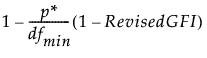 $1 - \frac{p^*}{df_{min}}(1 - RevisedGFI)$